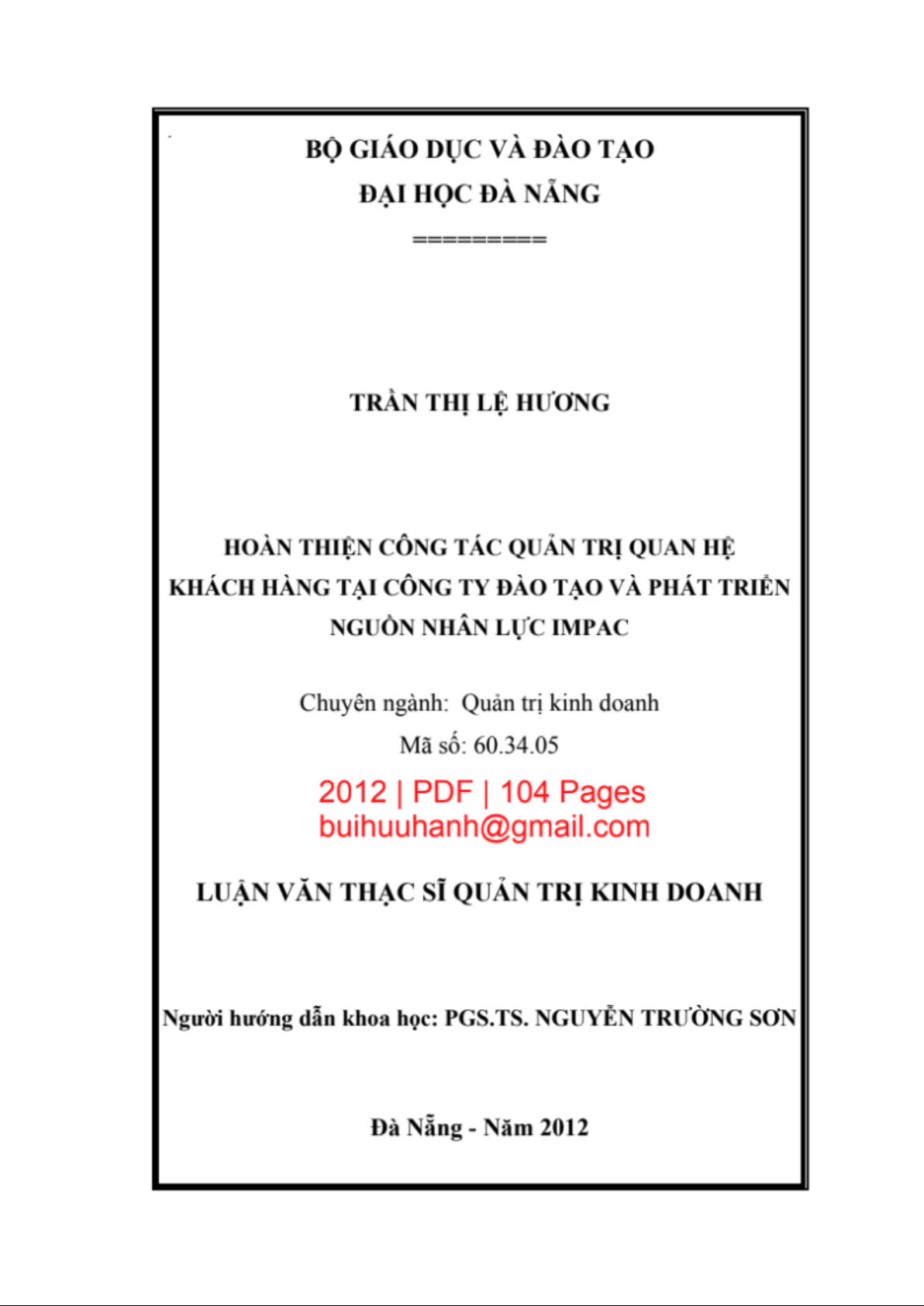 BỘ GIÁO DỤC VÀ ĐÀO TẠO
ĐẠI HỌC ĐÀ NẴNG
=========

TRẦN THỊ LỆ HƯƠNG

HOÀN THIỆN CÔNG TÁC QUẢN TRỊ QUAN HỆ KHÁCH HÀNG TẠI CÔNG TY ĐÀO TẠO VÀ PHÁT TRIỂN NGUỒN NHÂN LỰC IMPAC

Chuyên ngành: Quản trị kinh doanh
Mã số: 60.34.05

2012 | PDF | 104 Pages
buihuuhanh@gmail.com

LUẬN VĂN THẠC SĨ QUẢN TRỊ KINH DOANH

Người hướng dẫn khoa học: PGS.TS. NGUYỄN TRƯỜNG SƠN

Đà Nẵng - Năm 2012